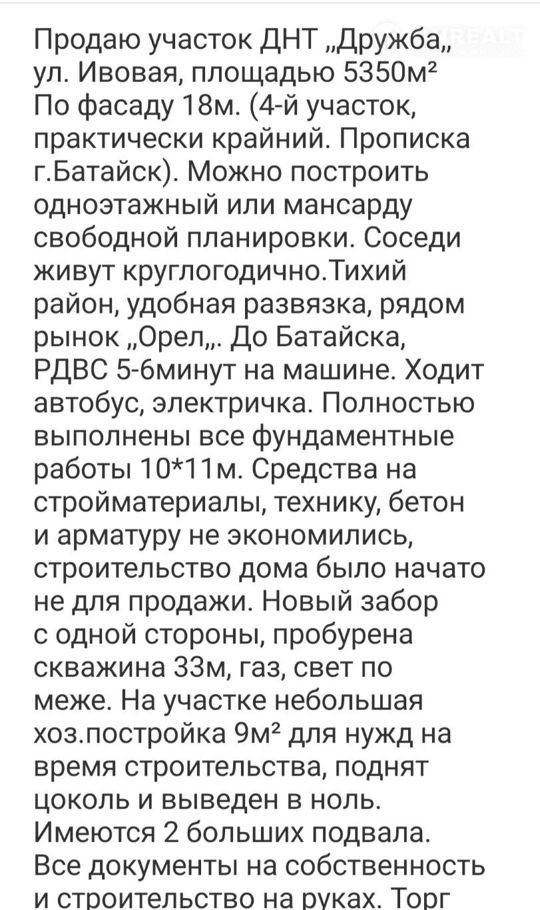 Продаю участок ДНТ „Дружба„ ул. Ивовая, площадью 5350м² По фасаду 18м. (4-й участок, практически крайний. Прописка г.Батайск). Можно построить одноэтажный или мансарду свободной планировки. Соседи живут круглогодично.Тихий район, удобная развязка, рядом рынок „Орел„. До Батайска, РДВС 5-6минут на машине. Ходит автобус, электричка. Полностью выполнены все фундаментные работы 10*11м. Средства на стройматериалы, технику, бетон и арматуру не экономились, строительство дома было начато не для продажи. Новый забор с одной стороны, пробурена скважина 33м, газ, свет по меже. На участке небольшая хоз.постройка 9м² для нужд на время строительства, поднят цоколь и выведен в ноль. Имеются 2 больших подвала. Все документы на собственность и строительство на руках. Торг